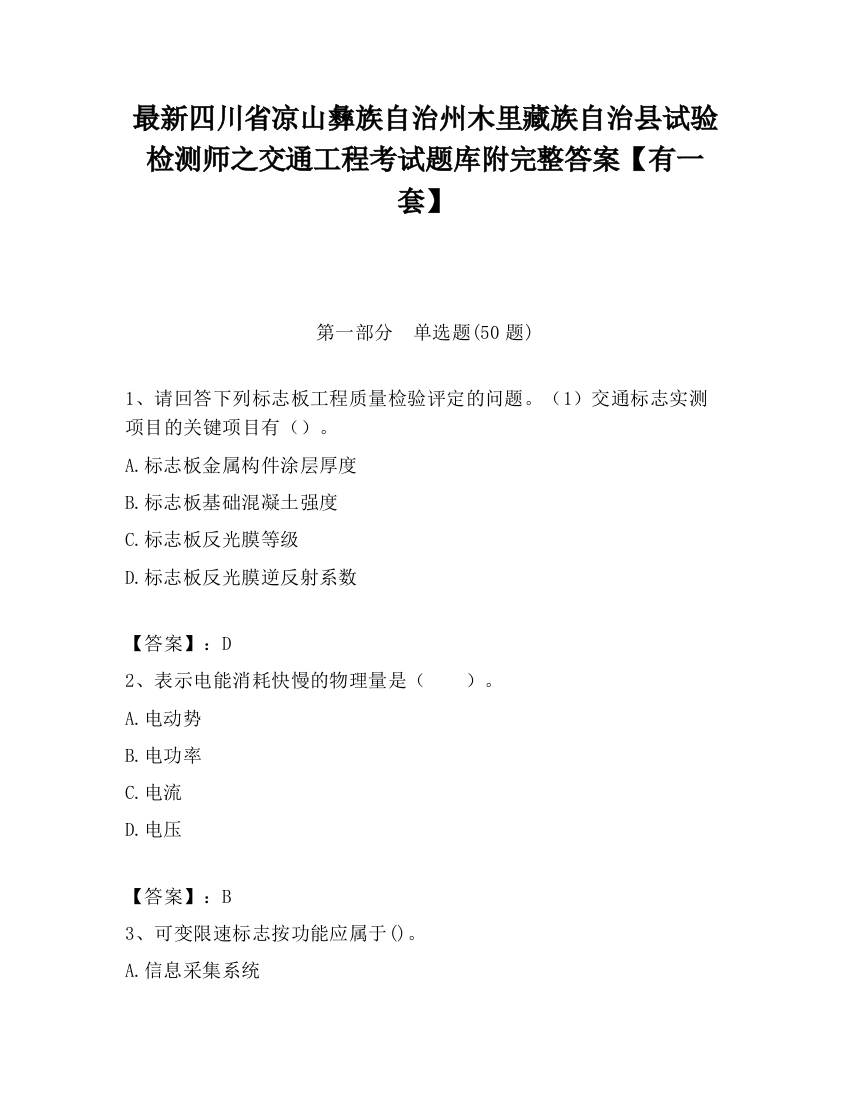 最新四川省凉山彝族自治州木里藏族自治县试验检测师之交通工程考试题库附完整答案【有一套】

第一部分　单选题(50 题)

1、请回答下列标志板工程质量检验评定的问题。（1）交通标志实测项目的关键项目有（）。

A.标志板金属构件涂层厚度

B.标志板基础混凝土强度

C.标志板反光膜等级

D.标志板反光膜逆反射系数

【答案】：D

2、表示电能消耗快慢的物理量是（　　）。

A.电动势

B.电功率

C.电流

D.电压

【答案】：B

3、可变限速标志按功能应属于()。

A.信息采集系统